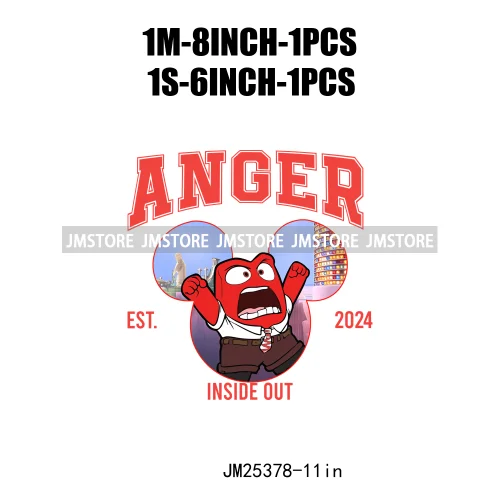 1M-8INCH-1PCS
1S-6INCH-1PCS

ANGER

JMSTORE JMSTORE JMSTORE JMSTORE JMSTORE

EST. 2024

INSIDE OUT

JM25378-11in